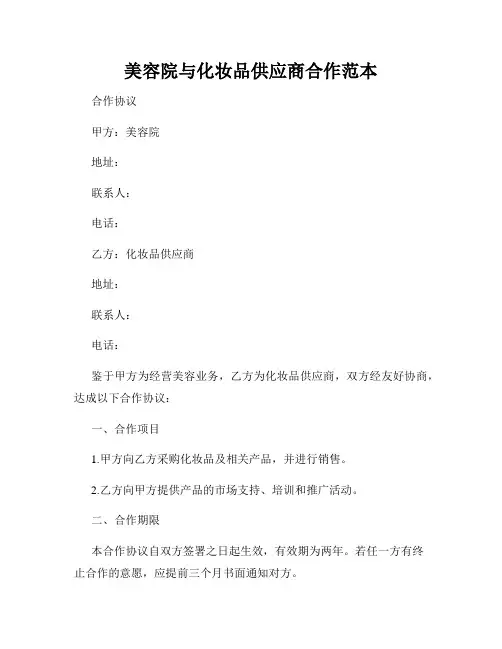 美容院与化妆品供应商合作范本

合作协议

甲方：美容院

地址：

联系人：

电话：

乙方：化妆品供应商

地址：

联系人：

电话：

鉴于甲方为经营美容业务，乙方为化妆品供应商，双方经友好协商，达成以下合作协议：

一、合作项目

1.甲方向乙方采购化妆品及相关产品，并进行销售。

2.乙方向甲方提供产品的市场支持、培训和推广活动。

二、合作期限

本合作协议自双方签署之日起生效，有效期为两年。若任一方有终止合作的意愿，应提前三个月书面通知对方。